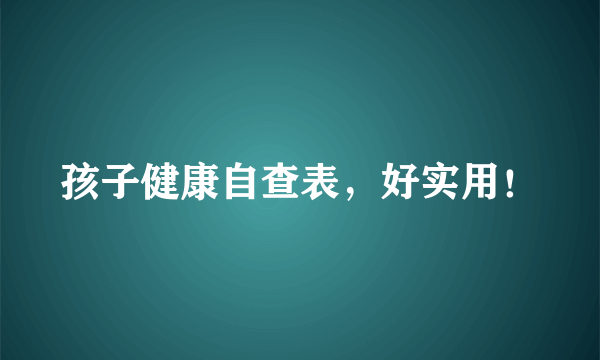 孩子健康自查表，好实用！